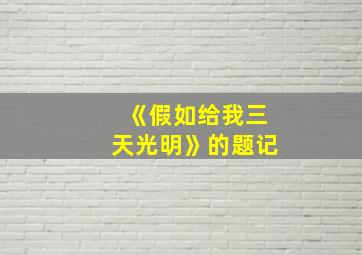 《假如给我三天光明》的题记